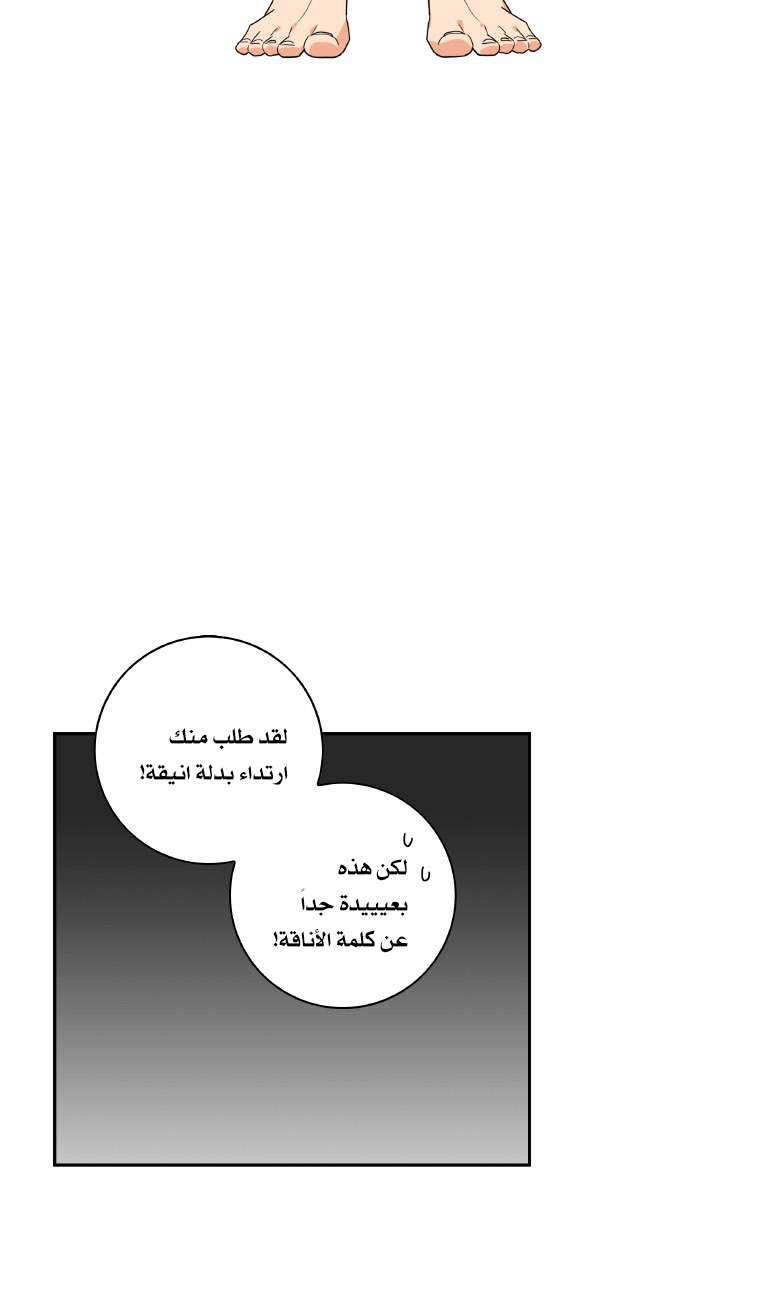 لقد طلب منك ارتداء بدلة انيقة!

لكن هذه بعيييدة جداً عن كلمة الأناقة!